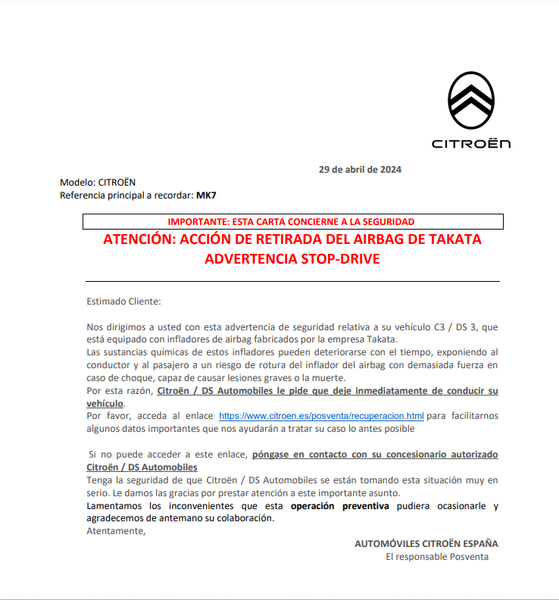 CITROËN

29 de abril de 2024

Modelo: CITROËN
Referencia principal a recordar: MK7

IMPORTANTE: ESTA CARTA CONCIERNE A LA SEGURIDAD

ATENCIÓN: ACCIÓN DE RETIRADA DEL AIRBAG DE TAKATA
ADVERTENCIA STOP-DRIVE

Estimado Cliente:

Nos dirigimos a usted con esta advertencia de seguridad relativa a su vehículo C3 / DS 3, que está equipado con infladores de airbag fabricados por la empresa Takata.
Las sustancias químicas de estos infladores pueden deteriorarse con el tiempo, exponiendo al conductor y al pasajero a un riesgo de rotura del inflador del airbag con demasiada fuerza en caso de choque, capaz de causar lesiones graves o la muerte.
Por esta razón, Citroën / DS Automobiles le pide que deje inmediatamente de conducir su vehículo.
Por favor, acceda al enlace https://www.citroen.es/posventa/recuperacion.html para facilitarnos algunos datos importantes que nos ayudarán a tratar su caso lo antes posible

Si no puede acceder a este enlace, póngase en contacto con su concesionario autorizado Citroën / DS Automobiles
Tenga la seguridad de que Citroën / DS Automobiles se están tomando esta situación muy en serio. Le damos las gracias por prestar atención a este importante asunto.
Lamentamos los inconvenientes que esta operación preventiva pudiera ocasionarle y agradecemos de antemano su colaboración.
Atentamente,

AUTOMÓVILES CITROËN ESPAÑA
El responsable Posventa